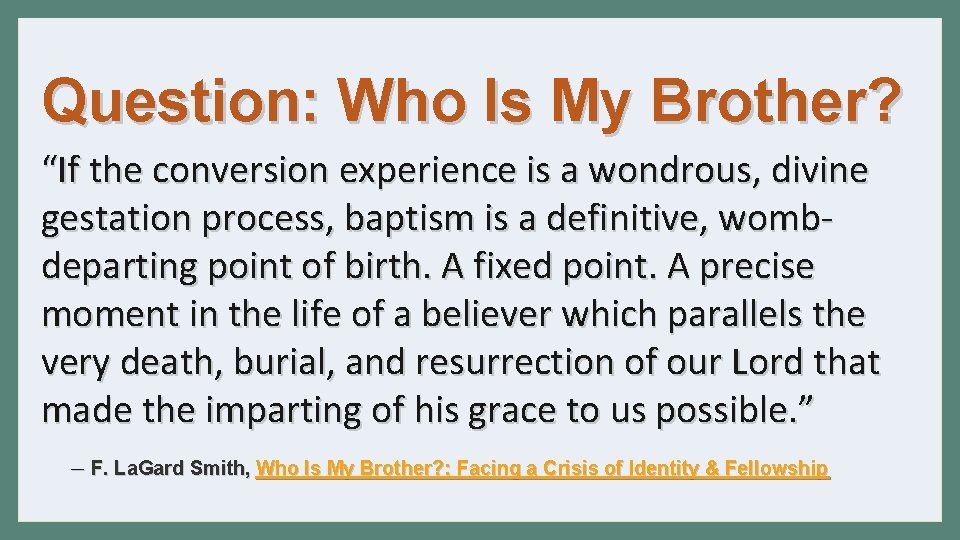 Question: Who Is My Brother?

“If the conversion experience is a wondrous, divine gestation process, baptism is a definitive, womb-departing point of birth. A fixed point. A precise moment in the life of a believer which parallels the very death, burial, and resurrection of our Lord that made the imparting of his grace to us possible.”

– F. LaGard Smith, Who Is My Brother?: Facing a Crisis of Identity & Fellowship